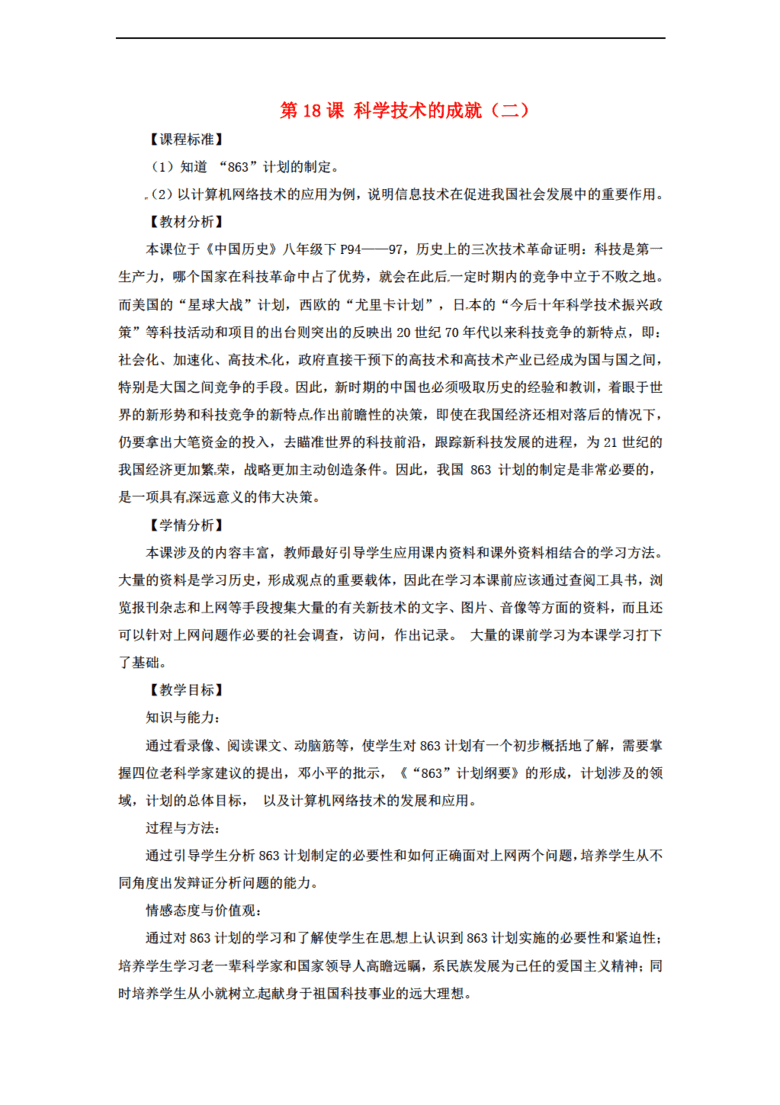 第 18 课 科学技术的成就（二）

【课程标准】

（1）知道 “863”计划的制定。

（2）以计算机网络技术的应用为例，说明信息技术在促进我国社会发展中的重要作用。

【教材分析】

本课位于《中国历史》八年级下 P94——97，历史上的三次技术革命证明：科技是第一生产力，哪个国家在科技革命中占了优势，就会在此后一定时期内的竞争中立于不败之地。而美国的“星球大战”计划，西欧的“尤里卡计划”，日本的“今后十年科学技术振兴政策”等科技活动和项目的出台则突出的反映出 20 世纪 70 年代以来科技竞争的新特点，即：社会化、加速化、高技术化，政府直接干预下的高技术和高技术产业已经成为国与国之间，特别是大国之间竞争的手段。因此，新时期的中国也必须吸取历史的经验和教训，着眼于世界的新形势和科技竞争的新特点作出前瞻性的决策，即使在我国经济还相对落后的情况下，仍要拿出大笔资金的投入，去瞄准世界的科技前沿，跟踪新科技发展的进程，为 21 世纪的我国经济更加繁荣，战略更加主动创造条件。因此，我国 863 计划的制定是非常必要的，是一项具有深远意义的伟大决策。

【学情分析】

本课涉及的内容丰富，教师最好引导学生应用课内资料和课外资料相结合的学习方法。大量的资料是学习历史，形成观点的重要载体，因此在学习本课前应该通过查阅工具书，浏览报刊杂志和上网等手段搜集大量的有关新技术的文字、图片、音像等方面的资料，而且还可以针对上网问题作必要的社会调查，访问，作出记录。 大量的课前学习为本课学习打下了基础。

【教学目标】

知识与能力：

通过看录像、阅读课文、动脑筋等，使学生对 863 计划有一个初步概括地了解，需要掌握四位老科学家建议的提出，邓小平的批示，《“863”计划纲要》的形成，计划涉及的领域，计划的总体目标， 以及计算机网络技术的发展和应用。

过程与方法：

通过引导学生分析 863 计划制定的必要性和如何正确面对上网两个问题，培养学生从不同角度出发辩证分析问题的能力。

情感态度与价值观：

通过对 863 计划的学习和了解使学生在思想上认识到 863 计划实施的必要性和紧迫性；培养学生学习老一辈科学家和国家领导人高瞻远瞩，系民族发展为己任的爱国主义精神；同时培养学生从小就树立起献身于祖国科技事业的远大理想。